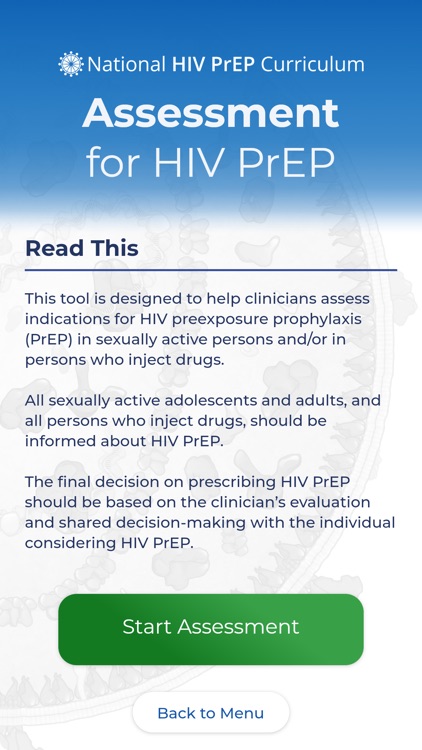 National HIV PrEP Curriculum

Assessment
for HIV PrEP

Read This

This tool is designed to help clinicians assess indications for HIV preexposure prophylaxis (PrEP) in sexually active persons and/or in persons who inject drugs.

All sexually active adolescents and adults, and all persons who inject drugs, should be informed about HIV PrEP.

The final decision on prescribing HIV PrEP should be based on the clinician's evaluation and shared decision-making with the individual considering HIV PrEP.

Start Assessment

Back to Menu